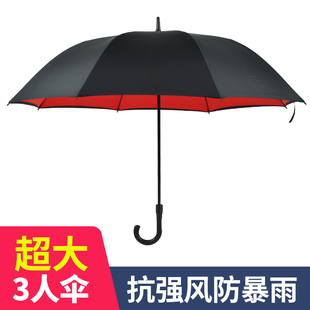 超大
3人伞

抗强风防暴雨